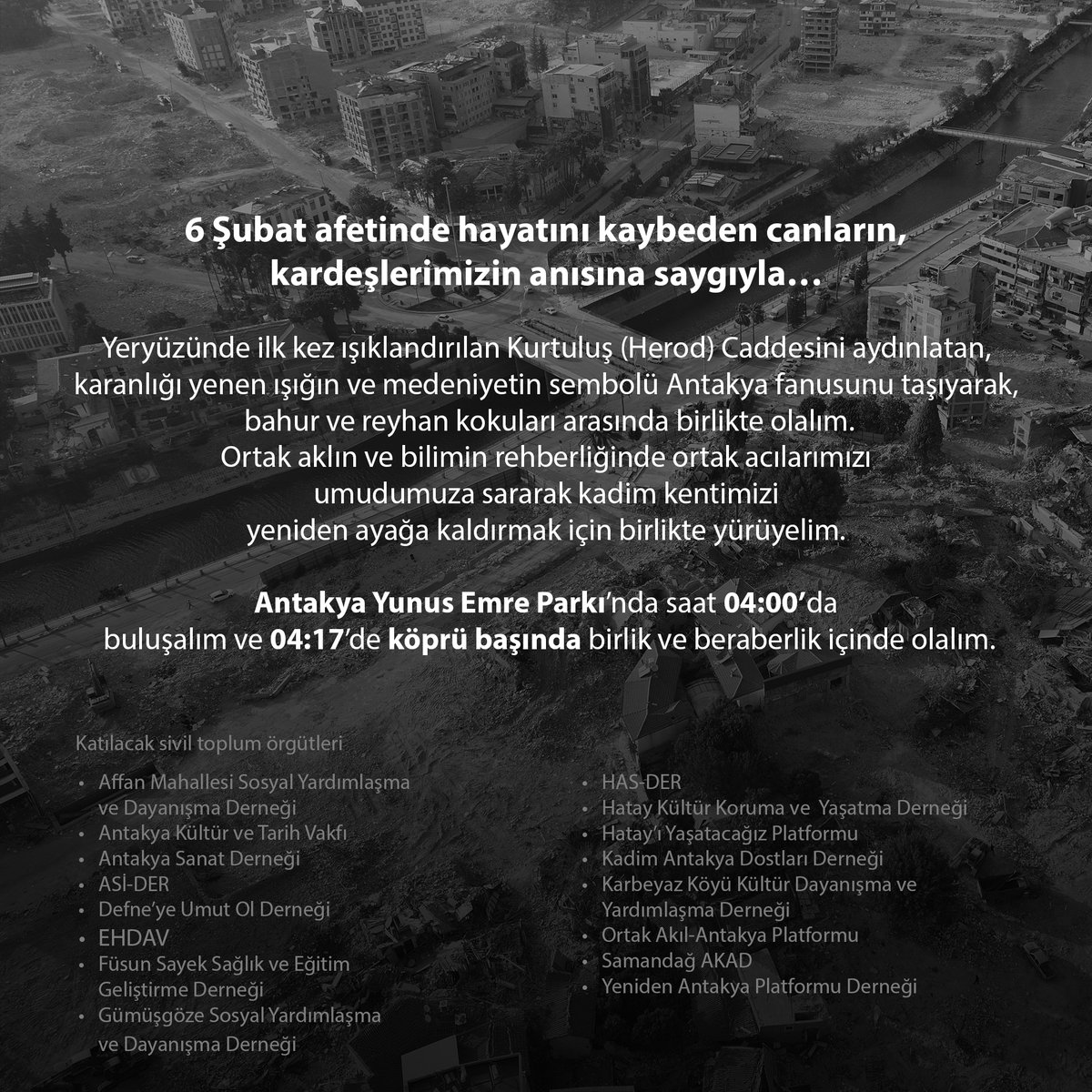 6 Şubat afetinde hayatını kaybeden canların, kardeşlerimizin anısına saygıyla…

Yeryüzünde ilk kez ışıklandırılan Kurtuluş (Herod) Caddesini aydınlatan, karanlığı yenen ışığın ve medeniyetin sembolü Antakya fanusunu taşıyarak, bahur ve reyhan kokuları arasında birlikte olalım.
Ortak aklın ve bilimin rehberliğinde ortak acılarımızı umudumuza sararak kadim kentimizi yeniden ayağa kaldırmak için birlikte yürüyelim.

Antakya Yunus Emre Parkı'nda saat 04:00'da buluşalım ve 04:17'de köprü başında birlik ve beraberlik içinde olalım.

Katılacak sivil toplum örgütleri

• Affan Mahallesi Sosyal Yardımlaşma ve Dayanışma Derneği
• Antakya Kültür ve Tarih Vakfı
• Antakya Sanat Derneği
• ASİ-DER
• Defne'ye Umut Ol Derneği
• EHDAV
• Füsun Sayek Sağlık ve Eğitim Geliştirme Derneği
• Gümüşgöze Sosyal Yardımlaşma ve Dayanışma Derneği

• HAS-DER
• Hatay Kültür Koruma ve Yaşatma Derneği
• Hatay'ı Yaşatacağız Platformu
• Kadim Antakya Dostları Derneği
• Karbeyaz Köyü Kültür Dayanışma ve Yardımlaşma Derneği
• Ortak Akıl-Antakya Platformu
• Samandağ AKAD
• Yeniden Antakya Platformu Derneği